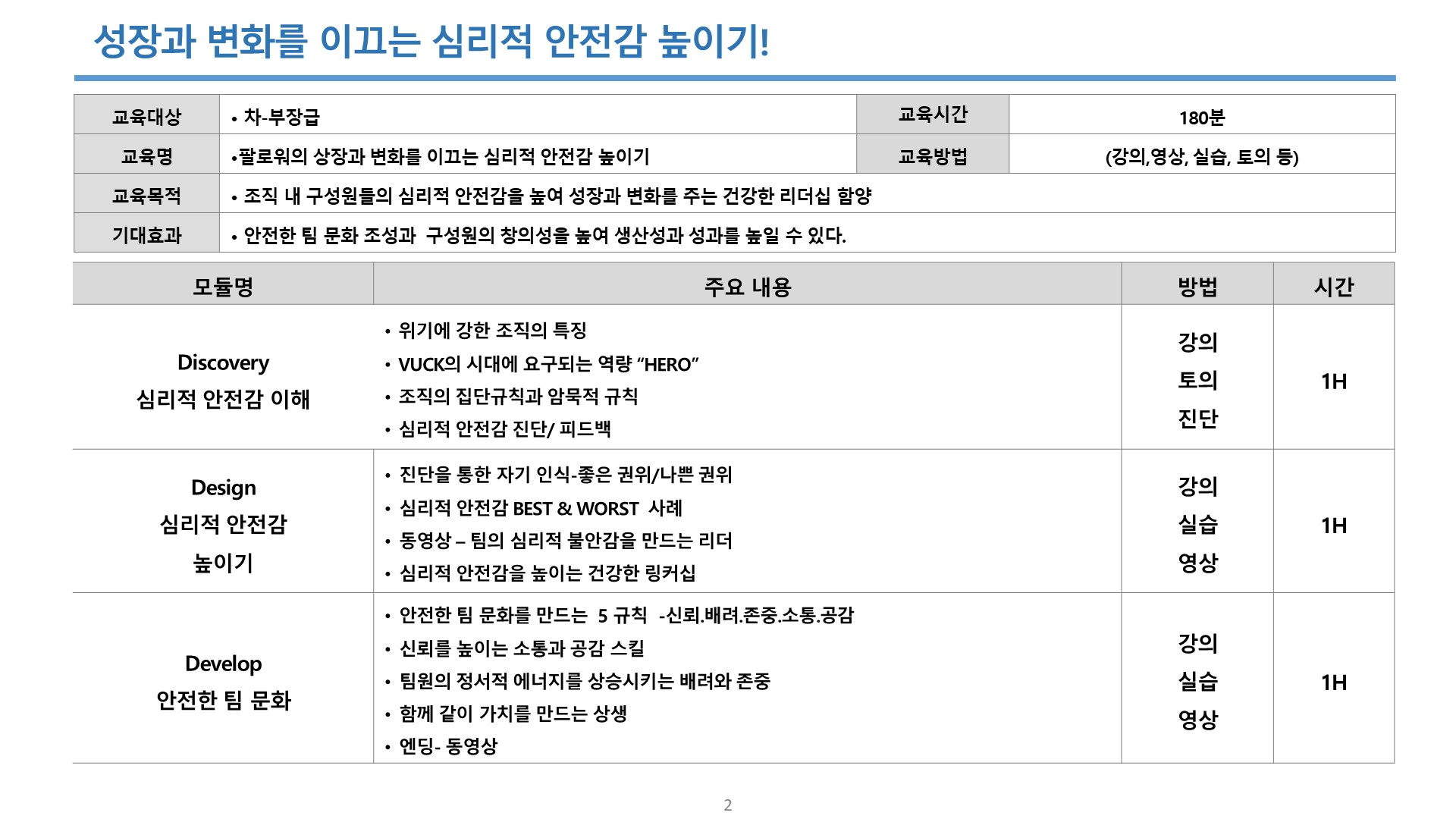 성장과 변화를 이끄는 심리적 안전감 높이기!

| 교육대상 | • 차-부장급 | 교육시간 | 180분 |
|---|---|---|---|
| 교육명 | •팔로워의 상장과 변화를 이끄는 심리적 안전감 높이기 | 교육방법 | (강의,영상, 실습, 토의 등) |
| 교육목적 | • 조직 내 구성원들의 심리적 안전감을 높여 성장과 변화를 주는 건강한 리더십 함양 | | |
| 기대효과 | • 안전한 팀 문화 조성과 구성원의 창의성을 높여 생산성과 성과를 높일 수 있다. | | |

| 모듈명 | 주요 내용 | 방법 | 시간 |
|---|---|---|---|
| Discovery 심리적 안전감 이해 | • 위기에 강한 조직의 특징 • VUCK의 시대에 요구되는 역량 "HERO" • 조직의 집단규칙과 암묵적 규칙 • 심리적 안전감 진단/ 피드백 | 강의 토의 진단 | 1H |
| Design 심리적 안전감 높이기 | • 진단을 통한 자기 인식-좋은 권위/나쁜 권위 • 심리적 안전감 BEST & WORST 사례 • 동영상 – 팀의 심리적 불안감을 만드는 리더 • 심리적 안전감을 높이는 건강한 링커십 | 강의 실습 영상 | 1H |
| Develop 안전한 팀 문화 | • 안전한 팀 문화를 만드는 5 규칙 -신뢰.배려.존중.소통.공감 • 신뢰를 높이는 소통과 공감 스킬 • 팀원의 정서적 에너지를 상승시키는 배려와 존중 • 함께 같이 가치를 만드는 상생 • 엔딩- 동영상 | 강의 실습 영상 | 1H |

2